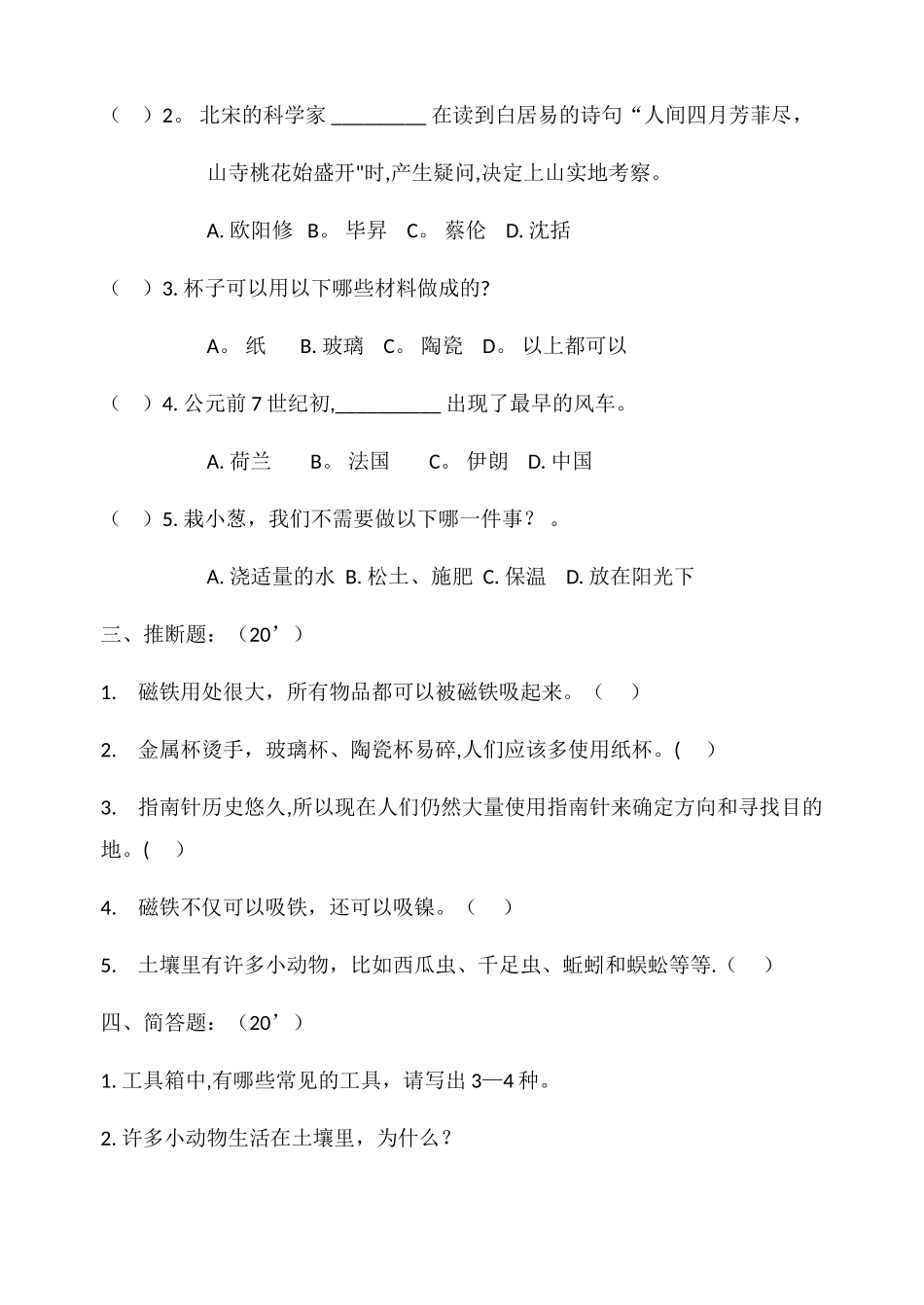 （ ）2。 北宋的科学家 _________ 在读到白居易的诗句“人间四月芳菲尽，山寺桃花始盛开"时,产生疑问,决定上山实地考察。

A. 欧阳修 B。 毕昇 C。 蔡伦 D. 沈括

（ ）3. 杯子可以用以下哪些材料做成的?

A。 纸 B. 玻璃 C。 陶瓷 D。 以上都可以

（ ）4. 公元前 7 世纪初,__________ 出现了最早的风车。

A. 荷兰 B。 法国 C。 伊朗 D. 中国

（ ）5. 栽小葱，我们不需要做以下哪一件事？ 。

A. 浇适量的水 B. 松土、施肥 C. 保温 D. 放在阳光下

三、推断题：（20’）

1. 磁铁用处很大，所有物品都可以被磁铁吸起来。（ ）

2. 金属杯烫手，玻璃杯、陶瓷杯易碎,人们应该多使用纸杯。( )

3. 指南针历史悠久,所以现在人们仍然大量使用指南针来确定方向和寻找目的地。( )

4. 磁铁不仅可以吸铁，还可以吸镍。（ ）

5. 土壤里有许多小动物，比如西瓜虫、千足虫、蚯蚓和蜈蚣等等.（ ）

四、简答题：（20’）

1. 工具箱中,有哪些常见的工具，请写出 3—4 种。

2. 许多小动物生活在土壤里，为什么？